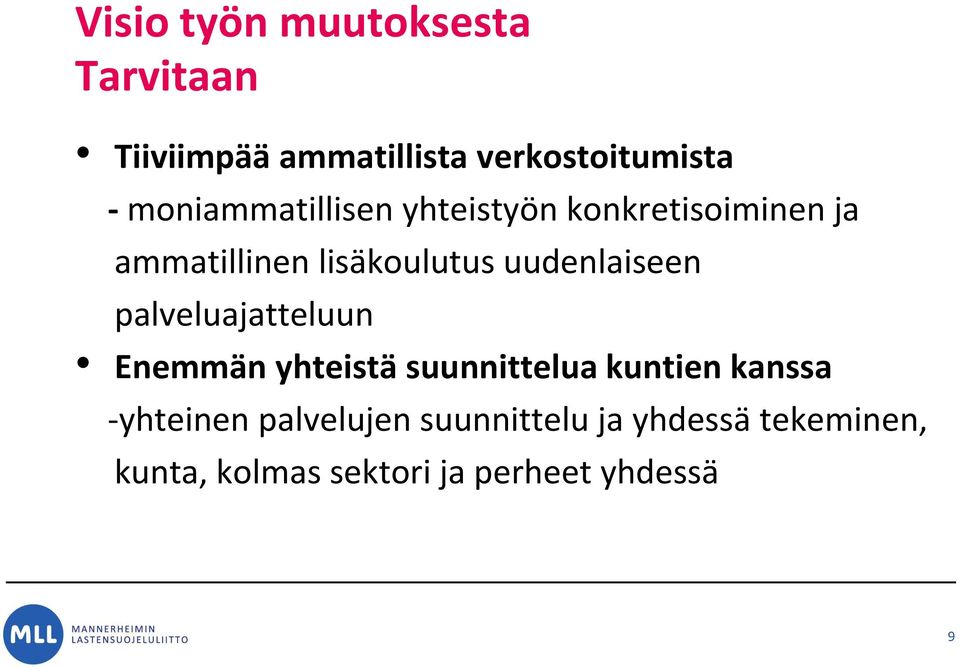 Visio työn muutoksesta
Tarvitaan

• Tiiviimpää ammatillista verkostoitumista
- moniammatillisen yhteistyön konkretisoiminen ja ammatillinen lisäkoulutus uudenlaiseen palveluajatteluun

• Enemmän yhteistä suunnittelua kuntien kanssa
-yhteinen palvelujen suunnittelu ja yhdessä tekeminen, kunta, kolmas sektori ja perheet yhdessä

MLL MANNERHEIMIN LASTENSUOJELULIITTO

9